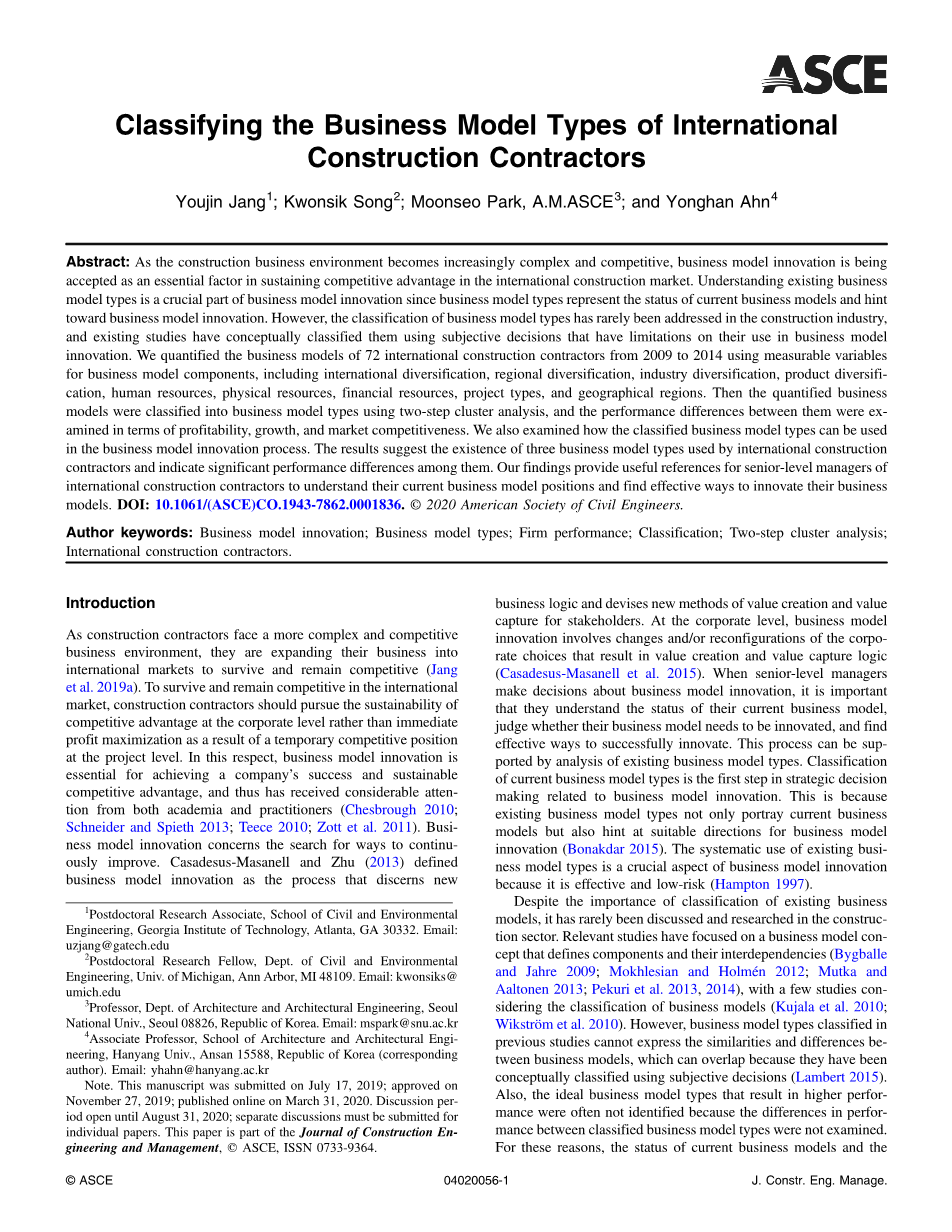 ASCE

Classifying the Business Model Types of International Construction Contractors

Youjin Jang$^1$; Kwonsik Song$^2$; Moonseo Park, A.M.ASCE$^3$; and Yonghan Ahn$^4$

Abstract: As the construction business environment becomes increasingly complex and competitive, business model innovation is being accepted as an essential factor in sustaining competitive advantage in the international construction market. Understanding existing business model types is a crucial part of business model innovation since business model types represent the status of current business models and hint toward business model innovation. However, the classification of business model types has rarely been addressed in the construction industry, and existing studies have conceptually classified them using subjective decisions that have limitations on their use in business model innovation. We quantified the business models of 72 international construction contractors from 2009 to 2014 using measurable variables for business model components, including international diversification, regional diversification, industry diversification, product diversification, human resources, physical resources, financial resources, project types, and geographical regions. Then the quantified business models were classified into business model types using two-step cluster analysis, and the performance differences between them were examined in terms of profitability, growth, and market competitiveness. We also examined how the classified business model types can be used in the business model innovation process. The results suggest the existence of three business model types used by international construction contractors and indicate significant performance differences among them. Our findings provide useful references for senior-level managers of international construction contractors to understand their current business model positions and find effective ways to innovate their business models. DOI: 10.1061/(ASCE)CO.1943-7862.0001836. © 2020 American Society of Civil Engineers.

Author keywords: Business model innovation; Business model types; Firm performance; Classification; Two-step cluster analysis; International construction contractors.

Introduction

As construction contractors face a more complex and competitive business environment, they are expanding their business into international markets to survive and remain competitive (Jang et al. 2019a). To survive and remain competitive in the international market, construction contractors should pursue the sustainability of competitive advantage at the corporate level rather than immediate profit maximization as a result of a temporary competitive position at the project level. In this respect, business model innovation is essential for achieving a company's success and sustainable competitive advantage, and thus has received considerable attention from both academia and practitioners (Chesbrough 2010; Schneider and Spieth 2013; Teece 2010; Zott et al. 2011). Business model innovation concerns the search for ways to continuously improve. Casadesus-Masanell and Zhu (2013) defined business model innovation as the process that discerns new

$^1$Postdoctoral Research Associate, School of Civil and Environmental Engineering, Georgia Institute of Technology, Atlanta, GA 30332. Email: uzjang@gatech.edu

$^2$Postdoctoral Research Fellow, Dept. of Civil and Environmental Engineering, Univ. of Michigan, Ann Arbor, MI 48109. Email: kwonsiks@umich.edu

$^3$Professor, Dept. of Architecture and Architectural Engineering, Seoul National Univ., Seoul 08826, Republic of Korea. Email: mspark@snu.ac.kr

$^4$Associate Professor, School of Architecture and Architectural Engineering, Hanyang Univ., Ansan 15588, Republic of Korea (corresponding author). Email: yhahn@hanyang.ac.kr

Note. This manuscript was submitted on July 17, 2019; approved on November 27, 2019; published online on March 31, 2020. Discussion period open until August 31, 2020; separate discussions must be submitted for individual papers. This paper is part of the Journal of Construction Engineering and Management, © ASCE, ISSN 0733-9364.

business logic and devises new methods of value creation and value capture for stakeholders. At the corporate level, business model innovation involves changes and/or reconfigurations of the corporate choices that result in value creation and value capture logic (Casadesus-Masanell et al. 2015). When senior-level managers make decisions about business model innovation, it is important that they understand the status of their current business model, judge whether their business model needs to be innovated, and find effective ways to successfully innovate. This process can be supported by analysis of existing business model types. Classification of current business model types is the first step in strategic decision making related to business model innovation. This is because existing business model types not only portray current business models but also hint at suitable directions for business model innovation (Bonakdar 2015). The systematic use of existing business model types is a crucial aspect of business model innovation because it is effective and low-risk (Hampton 1997).

Despite the importance of classification of existing business models, it has rarely been discussed and researched in the construction sector. Relevant studies have focused on a business model concept that defines components and their interdependencies (Bygballe and Jahre 2009; Mokhlesian and Holmén 2012; Mutka and Aaltonen 2013; Pekuri et al. 2013, 2014), with a few studies considering the classification of business models (Kujala et al. 2010; Wikström et al. 2010). However, business model types classified in previous studies cannot express the similarities and differences between business models, which can overlap because they have been conceptually classified using subjective decisions (Lambert 2015). Also, the ideal business model types that result in higher performance were often not identified because the differences in performance between classified business model types were not examined. For these reasons, the status of current business models and the

© ASCE 04020056-1 J. Constr. Eng. Manage.